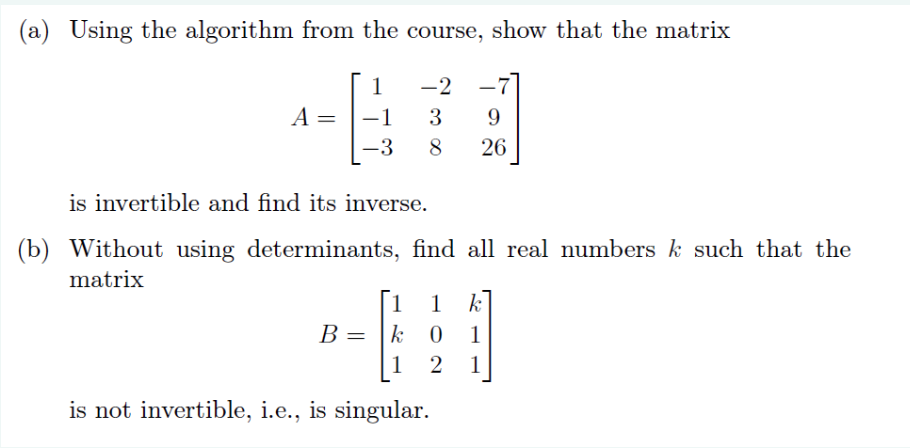 (a) Using the algorithm from the course, show that the matrix

$$A = \begin{bmatrix} 1 & -2 & -7 \\ -1 & 3 & 9 \\ -3 & 8 & 26 \end{bmatrix}$$

is invertible and find its inverse.

(b) Without using determinants, find all real numbers $k$ such that the matrix

$$B = \begin{bmatrix} 1 & 1 & k \\ k & 0 & 1 \\ 1 & 2 & 1 \end{bmatrix}$$

is not invertible, i.e., is singular.